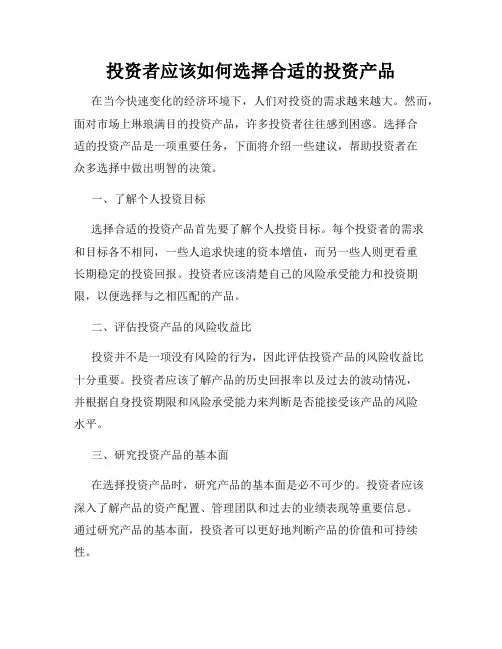 投资者应该如何选择合适的投资产品

在当今快速变化的经济环境下，人们对投资的需求越来越大。然而，面对市场上琳琅满目的投资产品，许多投资者往往感到困惑。选择合适的投资产品是一项重要任务，下面将介绍一些建议，帮助投资者在众多选择中做出明智的决策。

一、了解个人投资目标

选择合适的投资产品首先要了解个人投资目标。每个投资者的需求和目标各不相同，一些人追求快速的资本增值，而另一些人则更看重长期稳定的投资回报。投资者应该清楚自己的风险承受能力和投资期限，以便选择与之相匹配的产品。

二、评估投资产品的风险收益比

投资并不是一项没有风险的行为，因此评估投资产品的风险收益比十分重要。投资者应该了解产品的历史回报率以及过去的波动情况，并根据自身投资期限和风险承受能力来判断是否能接受该产品的风险水平。

三、研究投资产品的基本面

在选择投资产品时，研究产品的基本面是必不可少的。投资者应该深入了解产品的资产配置、管理团队和过去的业绩表现等重要信息。通过研究产品的基本面，投资者可以更好地判断产品的价值和可持续性。